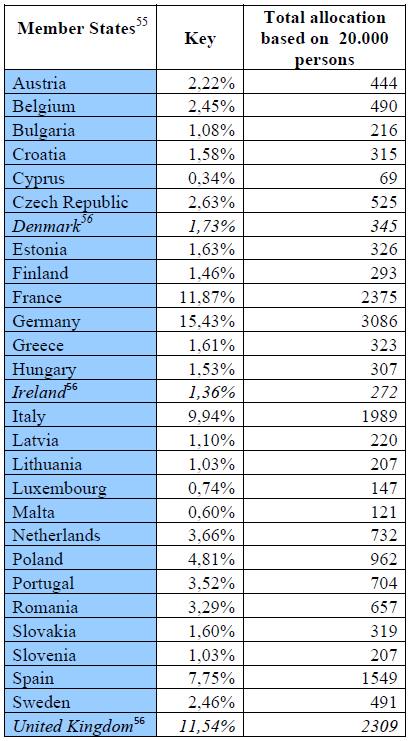 | Member States$^{55}$ | Key | Total allocation based on 20.000 persons |
|---|---|---|
| Austria | 2,22% | 444 |
| Belgium | 2,45% | 490 |
| Bulgaria | 1,08% | 216 |
| Croatia | 1,58% | 315 |
| Cyprus | 0,34% | 69 |
| Czech Republic | 2,63% | 525 |
| Denmark$^{56}$ | 1,73% | 345 |
| Estonia | 1,63% | 326 |
| Finland | 1,46% | 293 |
| France | 11,87% | 2375 |
| Germany | 15,43% | 3086 |
| Greece | 1,61% | 323 |
| Hungary | 1,53% | 307 |
| Ireland$^{56}$ | 1,36% | 272 |
| Italy | 9,94% | 1989 |
| Latvia | 1,10% | 220 |
| Lithuania | 1,03% | 207 |
| Luxembourg | 0,74% | 147 |
| Malta | 0,60% | 121 |
| Netherlands | 3,66% | 732 |
| Poland | 4,81% | 962 |
| Portugal | 3,52% | 704 |
| Romania | 3,29% | 657 |
| Slovakia | 1,60% | 319 |
| Slovenia | 1,03% | 207 |
| Spain | 7,75% | 1549 |
| Sweden | 2,46% | 491 |
| United Kingdom$^{56}$ | 11,54% | 2309 |